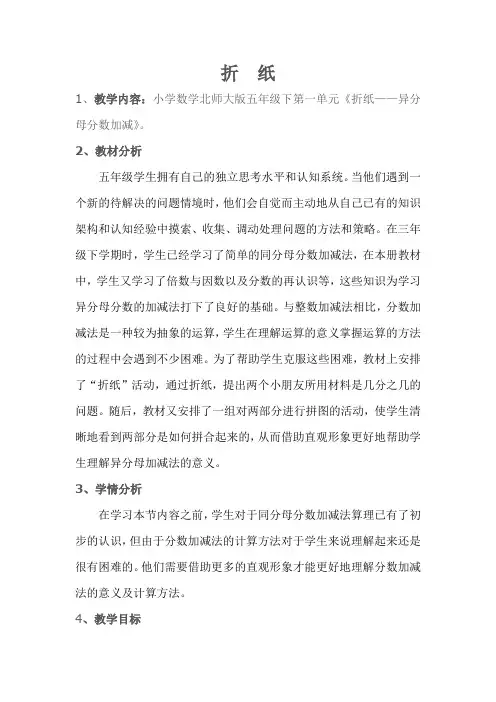 折　纸

1、教学内容：小学数学北师大版五年级下第一单元《折纸——异分母分数加减》。

2、教材分析

五年级学生拥有自己的独立思考水平和认知系统。当他们遇到一个新的待解决的问题情境时，他们会自觉而主动地从自己已有的知识架构和认知经验中摸索、收集、调动处理问题的方法和策略。在三年级下学期时，学生已经学习了简单的同分母分数加减法，在本册教材中，学生又学习了倍数与因数以及分数的再认识等，这些知识为学习异分母分数的加减法打下了良好的基础。与整数加减法相比，分数加减法是一种较为抽象的运算，学生在理解运算的意义掌握运算的方法的过程中会遇到不少困难。为了帮助学生克服这些困难，教材上安排了“折纸”活动，通过折纸，提出两个小朋友所用材料是几分之几的问题。随后，教材又安排了一组对两部分进行拼图的活动，使学生清晰地看到两部分是如何拼合起来的，从而借助直观形象更好地帮助学生理解异分母加减法的意义。

3、学情分析

在学习本节内容之前，学生对于同分母分数加减法算理已有了初步的认识，但由于分数加减法的计算方法对于学生来说理解起来还是很有困难的。他们需要借助更多的直观形象才能更好地理解分数加减法的意义及计算方法。

4、教学目标